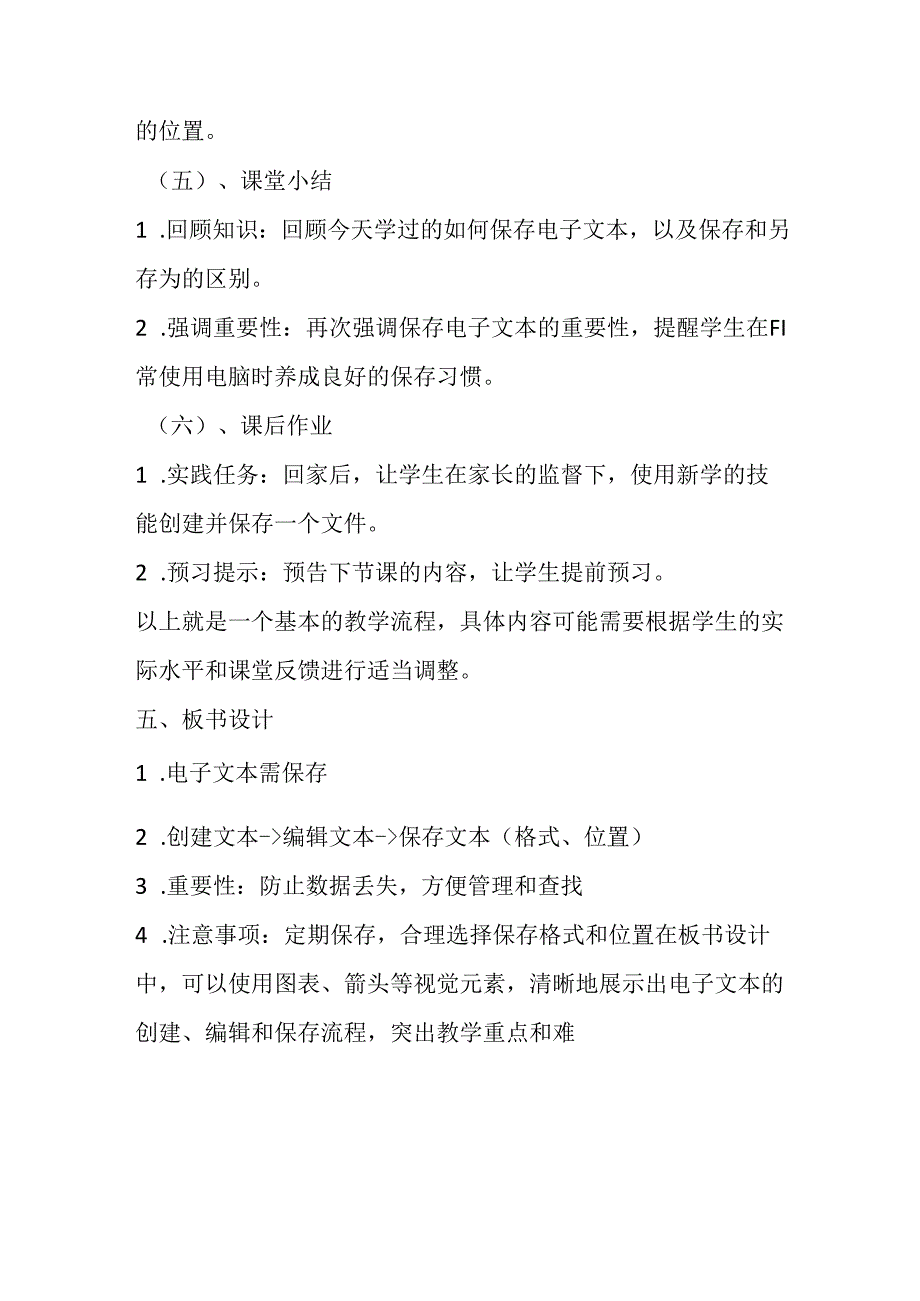 的位置。

（五）、课堂小结

1 .回顾知识：回顾今天学过的如何保存电子文本，以及保存和另存为的区别。

2 .强调重要性：再次强调保存电子文本的重要性，提醒学生在FI常使用电脑时养成良好的保存习惯。

（六）、课后作业

1 .实践任务：回家后，让学生在家长的监督下，使用新学的技能创建并保存一个文件。

2 .预习提示：预告下节课的内容，让学生提前预习。

以上就是一个基本的教学流程，具体内容可能需要根据学生的实际水平和课堂反馈进行适当调整。

五、板书设计

1 .电子文本需保存

2 .创建文本->编辑文本->保存文本（格式、位置）

3 .重要性：防止数据丢失，方便管理和查找

4 .注意事项：定期保存，合理选择保存格式和位置在板书设计中，可以使用图表、箭头等视觉元素，清晰地展示出电子文本的创建、编辑和保存流程，突出教学重点和难